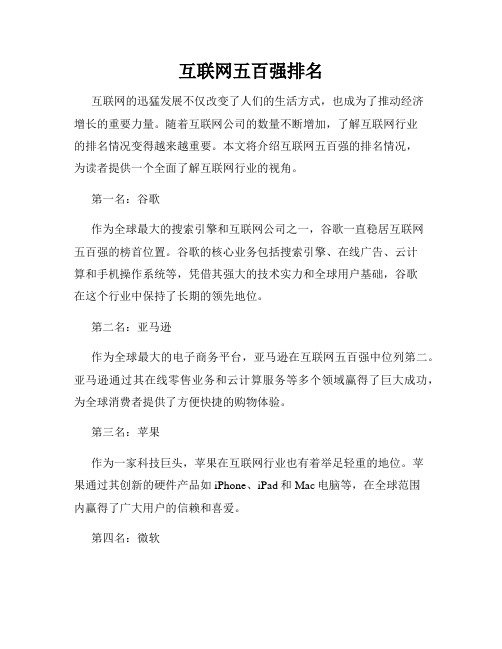 互联网五百强排名

互联网的迅猛发展不仅改变了人们的生活方式，也成为了推动经济增长的重要力量。随着互联网公司的数量不断增加，了解互联网行业的排名情况变得越来越重要。本文将介绍互联网五百强的排名情况，为读者提供一个全面了解互联网行业的视角。

第一名：谷歌

作为全球最大的搜索引擎和互联网公司之一，谷歌一直稳居互联网五百强的榜首位置。谷歌的核心业务包括搜索引擎、在线广告、云计算和手机操作系统等，凭借其强大的技术实力和全球用户基础，谷歌在这个行业中保持了长期的领先地位。

第二名：亚马逊

作为全球最大的电子商务平台，亚马逊在互联网五百强中位列第二。亚马逊通过其在线零售业务和云计算服务等多个领域赢得了巨大成功，为全球消费者提供了方便快捷的购物体验。

第三名：苹果

作为一家科技巨头，苹果在互联网行业也有着举足轻重的地位。苹果通过其创新的硬件产品如 iPhone、iPad 和 Mac 电脑等，在全球范围内赢得了广大用户的信赖和喜爱。

第四名：微软